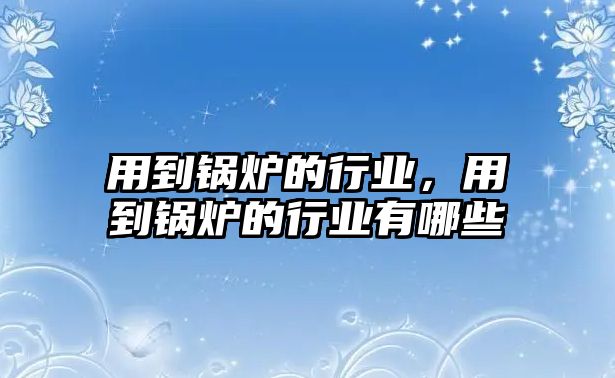 用到锅炉的行业，用到锅炉的行业有哪些